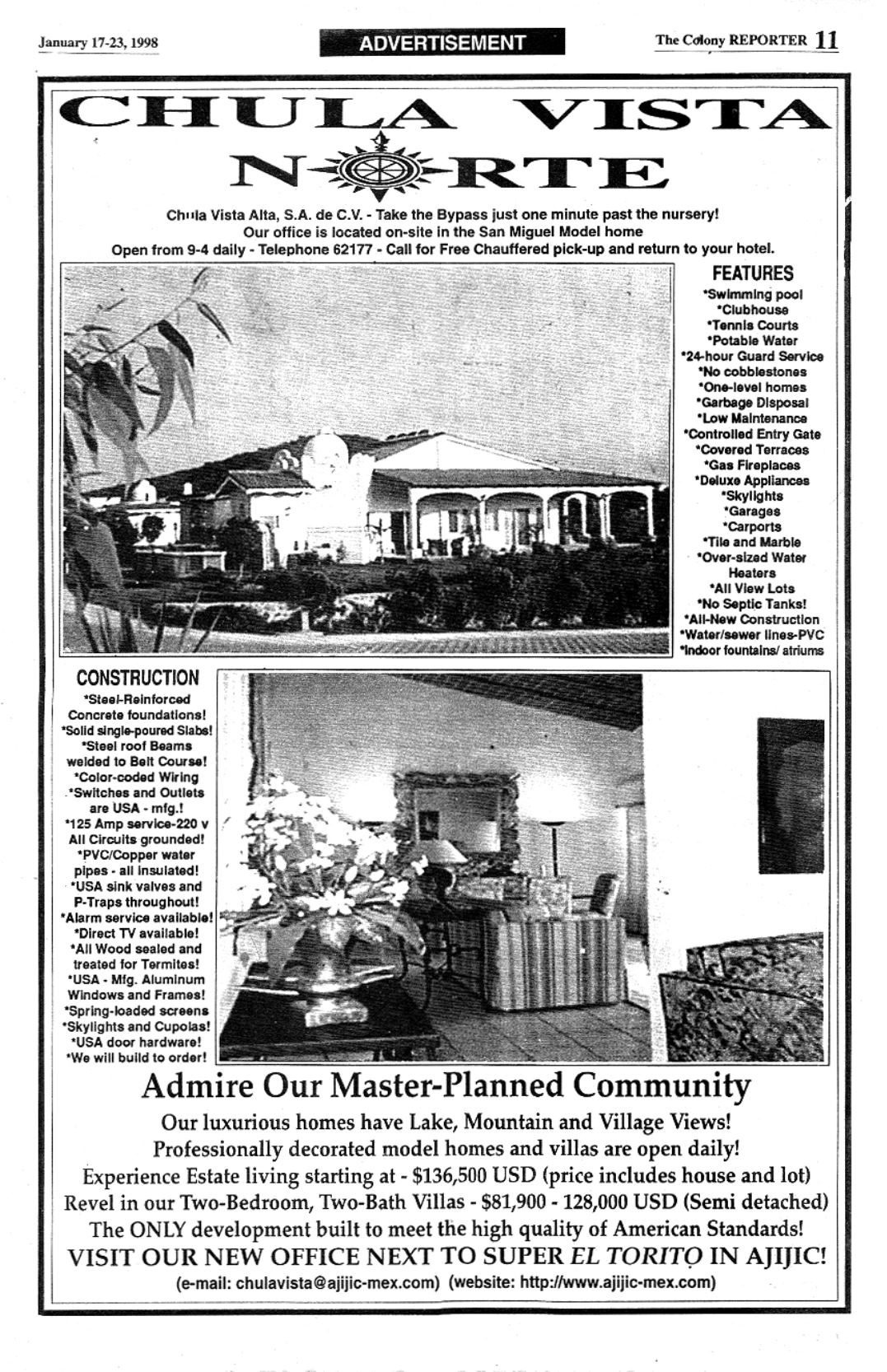 January 17-23, 1998

ADVERTISEMENT

The Colony REPORTER 11

CHULA VISTA NORTE

Chula Vista Alta, S.A. de C.V. - Take the Bypass just one minute past the nursery!
Our office is located on-site in the San Miguel Model home
Open from 9-4 daily - Telephone 62177 - Call for Free Chauffered pick-up and return to your hotel.

FEATURES
*Swimming pool
*Clubhouse
*Tennis Courts
*Potable Water
*24-hour Guard Service
*No cobblestones
*One-level homes
*Garbage Disposal
*Low Maintenance
*Controlled Entry Gate
*Covered Terraces
*Gas Fireplaces
*Deluxe Appliances
*Skylights
*Garages
*Carports
*Tile and Marble
*Over-sized Water Heaters
*All View Lots
*No Septic Tanks!
*All-New Construction
*Water/sewer lines-PVC
*Indoor fountains/ atriums

CONSTRUCTION
*Steel-Reinforced Concrete foundations!
*Solid single-poured Slabs!
*Steel roof Beams welded to Belt Course!
*Color-coded Wiring
*Switches and Outlets are USA - mfg.!
*125 Amp service-220 v All Circuits grounded!
*PVC/Copper water pipes - all insulated!
*USA sink valves and P-Traps throughout!
*Alarm service available!
*Direct TV available!
*All Wood sealed and treated for Termites!
*USA - Mfg. Aluminum Windows and Frames!
*Spring-loaded screens
*Skylights and Cupolas!
*USA door hardware!
*We will build to order!

Admire Our Master-Planned Community

Our luxurious homes have Lake, Mountain and Village Views!
Professionally decorated model homes and villas are open daily!
Experience Estate living starting at - $136,500 USD (price includes house and lot)
Revel in our Two-Bedroom, Two-Bath Villas - $81,900 - 128,000 USD (Semi detached)
The ONLY development built to meet the high quality of American Standards!
VISIT OUR NEW OFFICE NEXT TO SUPER EL TORITO IN AJIJIC!
(e-mail: chulavista@ajijic-mex.com) (website: http://www.ajijic-mex.com)